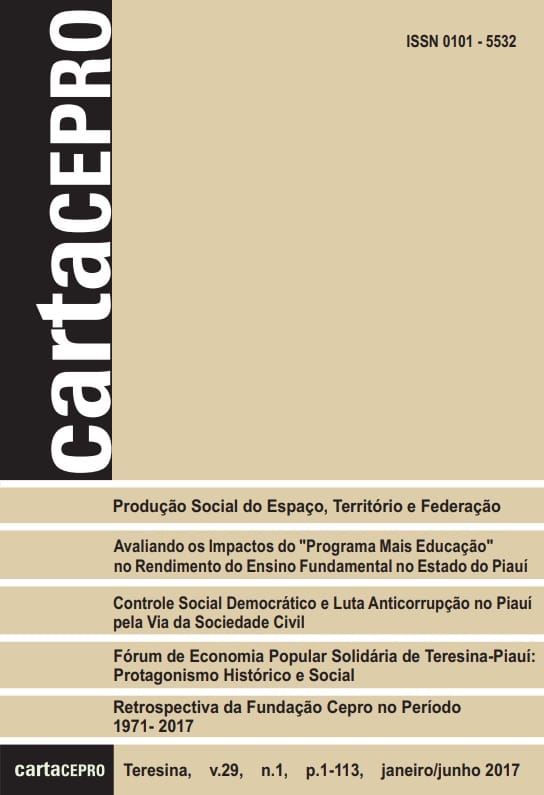 cartaCEPRO

ISSN 0101 - 5532

Produção Social do Espaço, Território e Federação

Avaliando os Impactos do "Programa Mais Educação" no Rendimento do Ensino Fundamental no Estado do Piauí

Controle Social Democrático e Luta Anticorrupção no Piauí pela Via da Sociedade Civil

Fórum de Economia Popular Solidária de Teresina-Piauí: Protagonismo Histórico e Social

Retrospectiva da Fundação Cepro no Período 1971- 2017

cartaCEPRO Teresina, v.29, n.1, p.1-113, janeiro/junho 2017